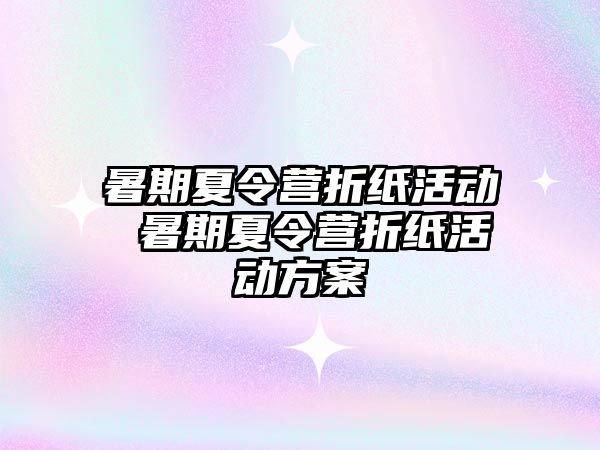 暑期夏令营折纸活动 暑期夏令营折纸活动方案